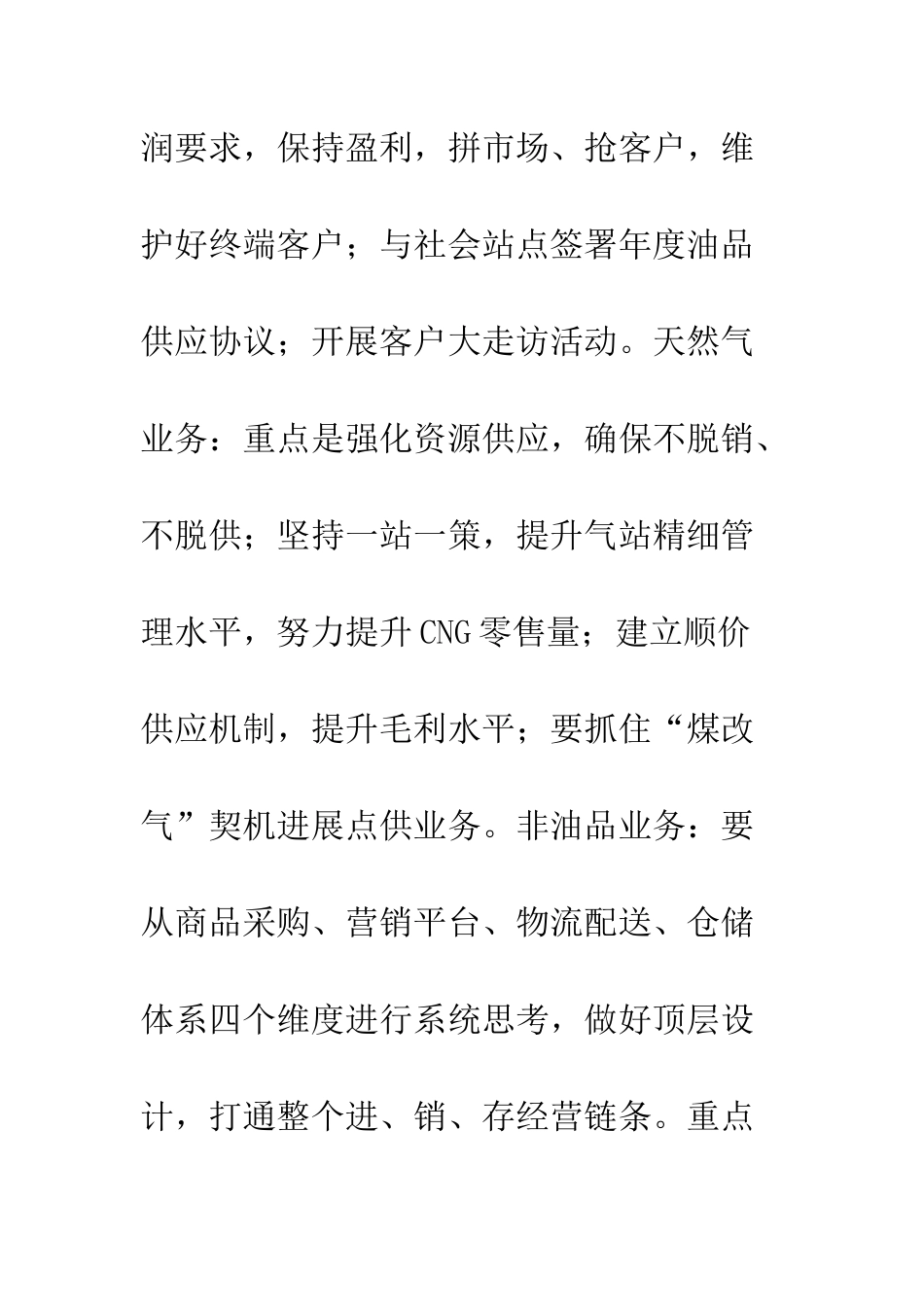 润要求，保持盈利，拼市场、抢客户，维护好终端客户；与社会站点签署年度油品供应协议；开展客户大走访活动。天然气业务：重点是强化资源供应，确保不脱销、不脱供；坚持一站一策，提升气站精细管理水平，努力提升CNG零售量；建立顺价供应机制，提升毛利水平；要抓住“煤改气”契机进展点供业务。非油品业务：要从商品采购、营销平台、物流配送、仓储体系四个维度进行系统思考，做好顶层设计，打通整个进、销、存经营链条。重点